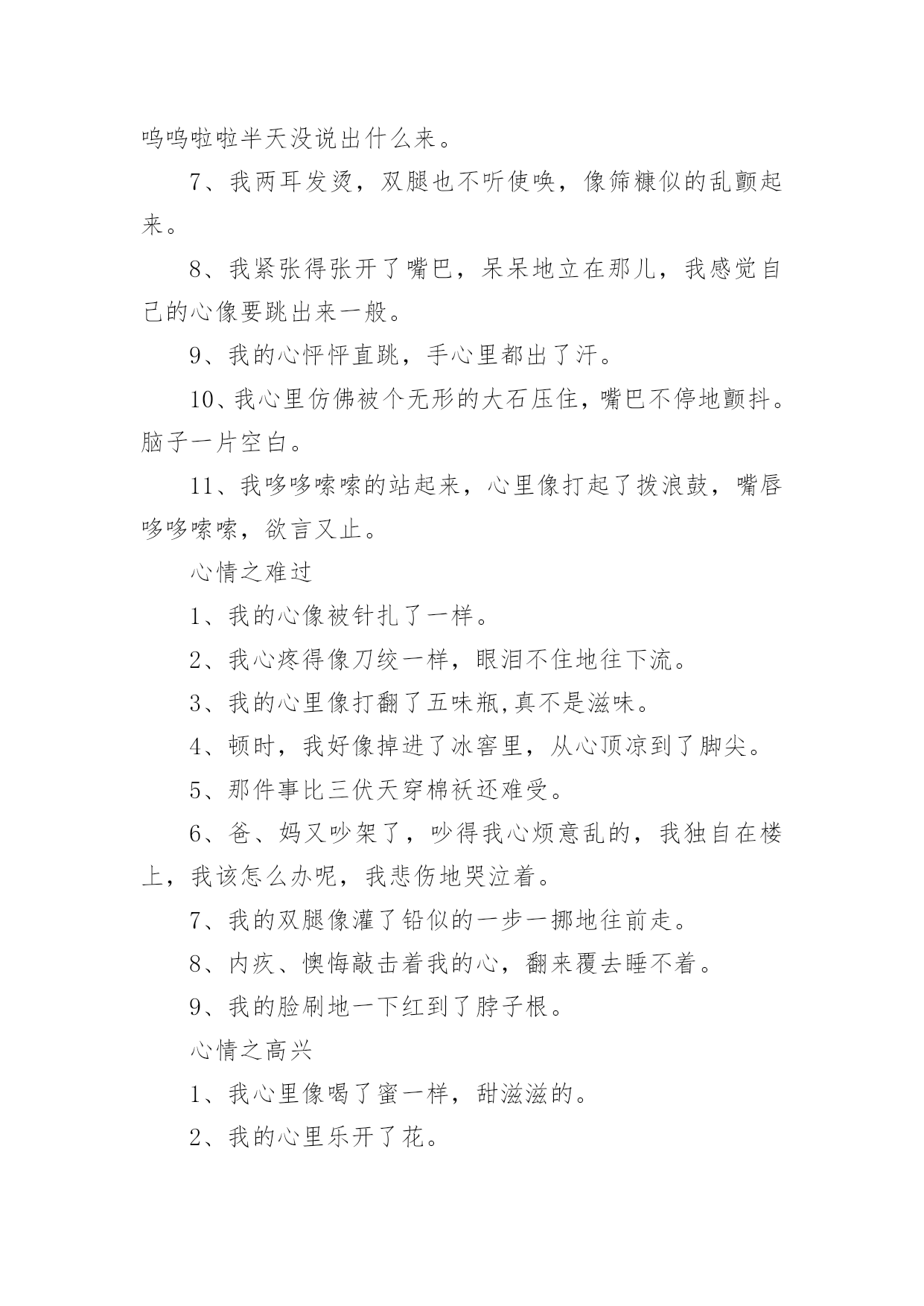 呜呜啦啦半天没说出什么来。

7、我两耳发烫，双腿也不听使唤，像筛糠似的乱颤起来。

8、我紧张得张开了嘴巴，呆呆地立在那儿，我感觉自己的心像要跳出来一般。

9、我的心怦怦直跳，手心里都出了汗。

10、我心里仿佛被个无形的大石压住，嘴巴不停地颤抖。脑子一片空白。

11、我哆哆嗦嗦的站起来，心里像打起了拨浪鼓，嘴唇哆哆嗦嗦，欲言又止。

心情之难过

1、我的心像被针扎了一样。

2、我心疼得像刀绞一样，眼泪不住地往下流。

3、我的心里像打翻了五味瓶,真不是滋味。

4、顿时，我好像掉进了冰窖里，从心顶凉到了脚尖。

5、那件事比三伏天穿棉袄还难受。

6、爸、妈又吵架了，吵得我心烦意乱的，我独自在楼上，我该怎么办呢，我悲伤地哭泣着。

7、我的双腿像灌了铅似的一步一挪地往前走。

8、内疚、懊悔敲击着我的心，翻来覆去睡不着。

9、我的脸刷地一下红到了脖子根。

心情之高兴

1、我心里像喝了蜜一样，甜滋滋的。

2、我的心里乐开了花。